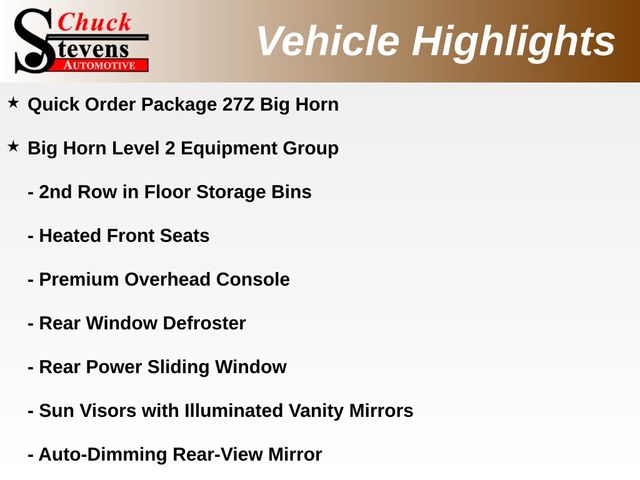 Chuck
Stevens
AUTOMOTIVE

Vehicle Highlights

★ Quick Order Package 27Z Big Horn

★ Big Horn Level 2 Equipment Group

- 2nd Row in Floor Storage Bins

- Heated Front Seats

- Premium Overhead Console

- Rear Window Defroster

- Rear Power Sliding Window

- Sun Visors with Illuminated Vanity Mirrors

- Auto-Dimming Rear-View Mirror